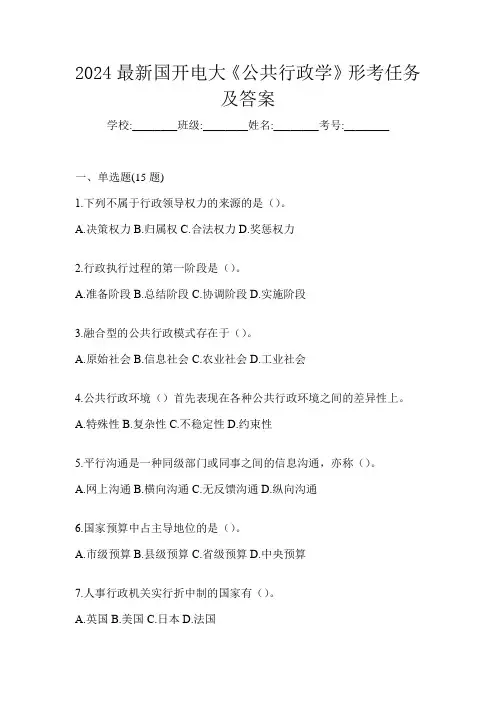 2024 最新国开电大《公共行政学》形考任务及答案

学校:________班级:________姓名:________考号:________

一、单选题(15 题)

1.下列不属于行政领导权力的来源的是（）。

A.决策权力 B.归属权 C.合法权力 D.奖惩权力

2.行政执行过程的第一阶段是（）。

A.准备阶段 B.总结阶段 C.协调阶段 D.实施阶段

3.融合型的公共行政模式存在于（）。

A.原始社会 B.信息社会 C.农业社会 D.工业社会

4.公共行政环境（）首先表现在各种公共行政环境之间的差异性上。

A.特殊性 B.复杂性 C.不稳定性 D.约束性

5.平行沟通是一种同级部门或同事之间的信息沟通，亦称（）。

A.网上沟通 B.横向沟通 C.无反馈沟通 D.纵向沟通

6.国家预算中占主导地位的是（）。

A.市级预算 B.县级预算 C.省级预算 D.中央预算

7.人事行政机关实行折中制的国家有（）。

A.英国 B.美国 C.日本 D.法国